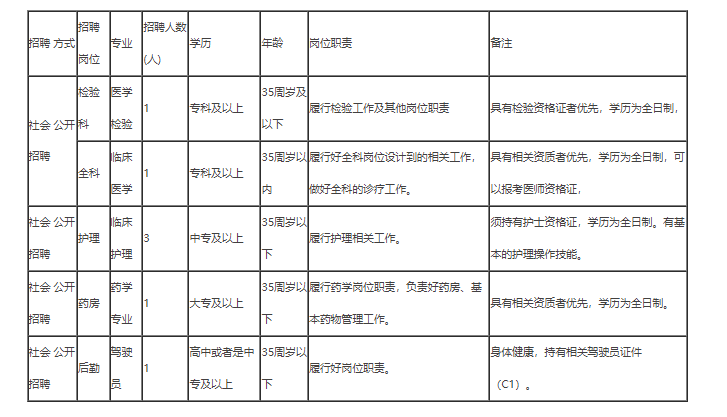 | 招聘 方式 | 招聘岗位 | 专业 | 招聘人数(人) | 学历 | 年龄 | 岗位职责 | 备注 |
|---|---|---|---|---|---|---|---|
| 社会 公开招聘 | 检验科 | 医学检验 | 1 | 专科及以上 | 35周岁及以下 | 履行检验工作及其他岗位职责 | 具有检验资格证者优先，学历为全日制， |
| | 全科 | 临床医学 | 1 | 专科及以上 | 35周岁以内 | 履行好全科岗位设计到的相关工作，做好全科的诊疗工作。 | 具有相关资质者优先，学历为全日制，可以报考医师资格证， |
| 社会 公开招聘 | 护理 | 临床护理 | 3 | 中专及以上 | 35周岁以下 | 履行护理相关工作。 | 须持有护士资格证，学历为全日制。有基本的护理操作技能。 |
| 社会 公开招聘 | 药房 | 药学专业 | 1 | 大专及以上 | 35周岁以下 | 履行药学岗位职责，负责好药房、基本药物管理工作。 | 具有相关资质者优先，学历为全日制。 |
| 社会 公开招聘 | 后勤 | 驾驶员 | 1 | 高中或者是中专及以上 | 35周岁以下 | 履行好岗位职责。 | 身体健康，持有相关驾驶员证件（C1）。 |